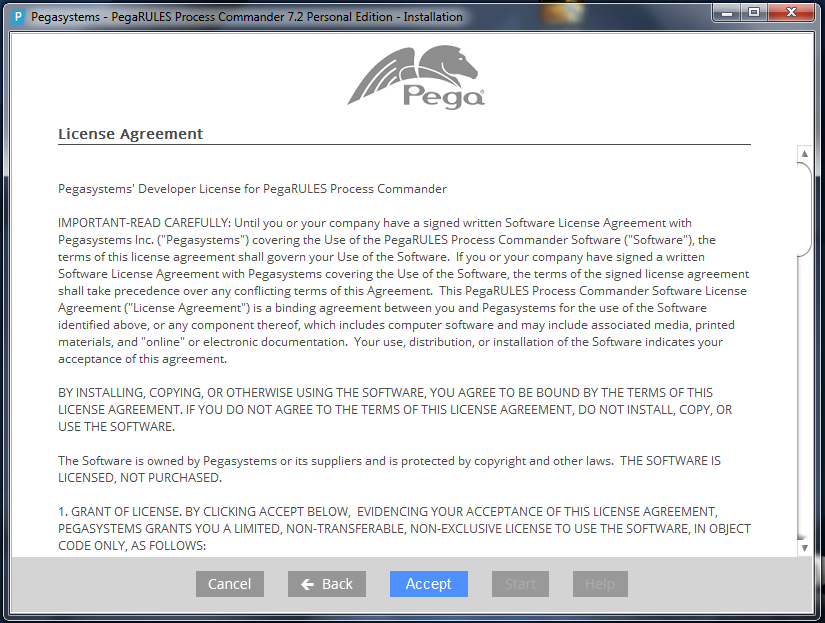 Pegasystems - PegaRULES Process Commander 7.2 Personal Edition - Installation

Pega

License Agreement

Pegasystems' Developer License for PegaRULES Process Commander

IMPORTANT-READ CAREFULLY: Until you or your company have a signed written Software License Agreement with Pegasystems Inc. ("Pegasystems") covering the Use of the PegaRULES Process Commander Software ("Software"), the terms of this license agreement shall govern your Use of the Software. If you or your company have signed a written Software License Agreement with Pegasystems covering the Use of the Software, the terms of the signed license agreement shall take precedence over any conflicting terms of this Agreement. This PegaRULES Process Commander Software License Agreement ("License Agreement") is a binding agreement between you and Pegasystems for the use of the Software identified above, or any component thereof, which includes computer software and may include associated media, printed materials, and "online" or electronic documentation. Your use, distribution, or installation of the Software indicates your acceptance of this agreement.

BY INSTALLING, COPYING, OR OTHERWISE USING THE SOFTWARE, YOU AGREE TO BE BOUND BY THE TERMS OF THIS LICENSE AGREEMENT. IF YOU DO NOT AGREE TO THE TERMS OF THIS LICENSE AGREEMENT, DO NOT INSTALL, COPY, OR USE THE SOFTWARE.

The Software is owned by Pegasystems or its suppliers and is protected by copyright and other laws. THE SOFTWARE IS LICENSED, NOT PURCHASED.

1. GRANT OF LICENSE. BY CLICKING ACCEPT BELOW, EVIDENCING YOUR ACCEPTANCE OF THIS LICENSE AGREEMENT, PEGASYSTEMS GRANTS YOU A LIMITED, NON-TRANSFERABLE, NON-EXCLUSIVE LICENSE TO USE THE SOFTWARE, IN OBJECT CODE ONLY, AS FOLLOWS:

Cancel Back Accept Start Help